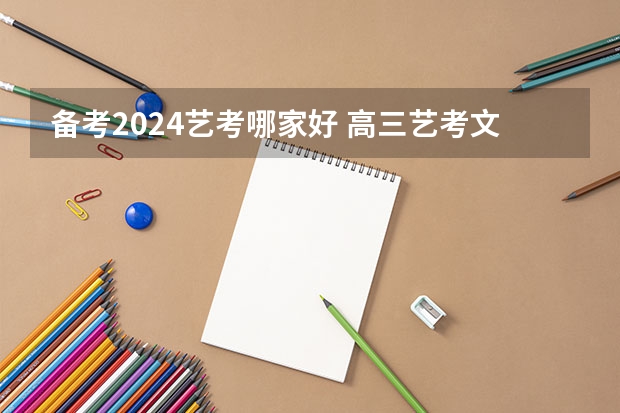 备考2024艺考哪家好 高三艺考文